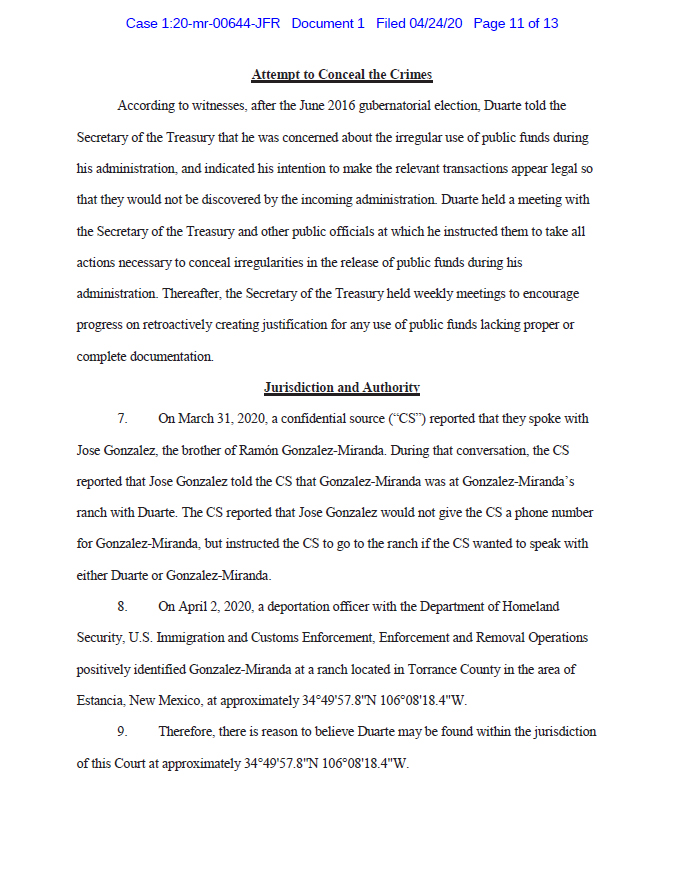 Case 1:20-mr-00644-JFR Document 1 Filed 04/24/20 Page 11 of 13

Attempt to Conceal the Crimes

According to witnesses, after the June 2016 gubernatorial election, Duarte told the Secretary of the Treasury that he was concerned about the irregular use of public funds during his administration, and indicated his intention to make the relevant transactions appear legal so that they would not be discovered by the incoming administration. Duarte held a meeting with the Secretary of the Treasury and other public officials at which he instructed them to take all actions necessary to conceal irregularities in the release of public funds during his administration. Thereafter, the Secretary of the Treasury held weekly meetings to encourage progress on retroactively creating justification for any use of public funds lacking proper or complete documentation.

Jurisdiction and Authority

7. On March 31, 2020, a confidential source ("CS") reported that they spoke with Jose Gonzalez, the brother of Ramón Gonzalez-Miranda. During that conversation, the CS reported that Jose Gonzalez told the CS that Gonzalez-Miranda was at Gonzalez-Miranda's ranch with Duarte. The CS reported that Jose Gonzalez would not give the CS a phone number for Gonzalez-Miranda, but instructed the CS to go to the ranch if the CS wanted to speak with either Duarte or Gonzalez-Miranda.

8. On April 2, 2020, a deportation officer with the Department of Homeland Security, U.S. Immigration and Customs Enforcement, Enforcement and Removal Operations positively identified Gonzalez-Miranda at a ranch located in Torrance County in the area of Estancia, New Mexico, at approximately 34°49'57.8"N 106°08'18.4"W.

9. Therefore, there is reason to believe Duarte may be found within the jurisdiction of this Court at approximately 34°49'57.8"N 106°08'18.4"W.